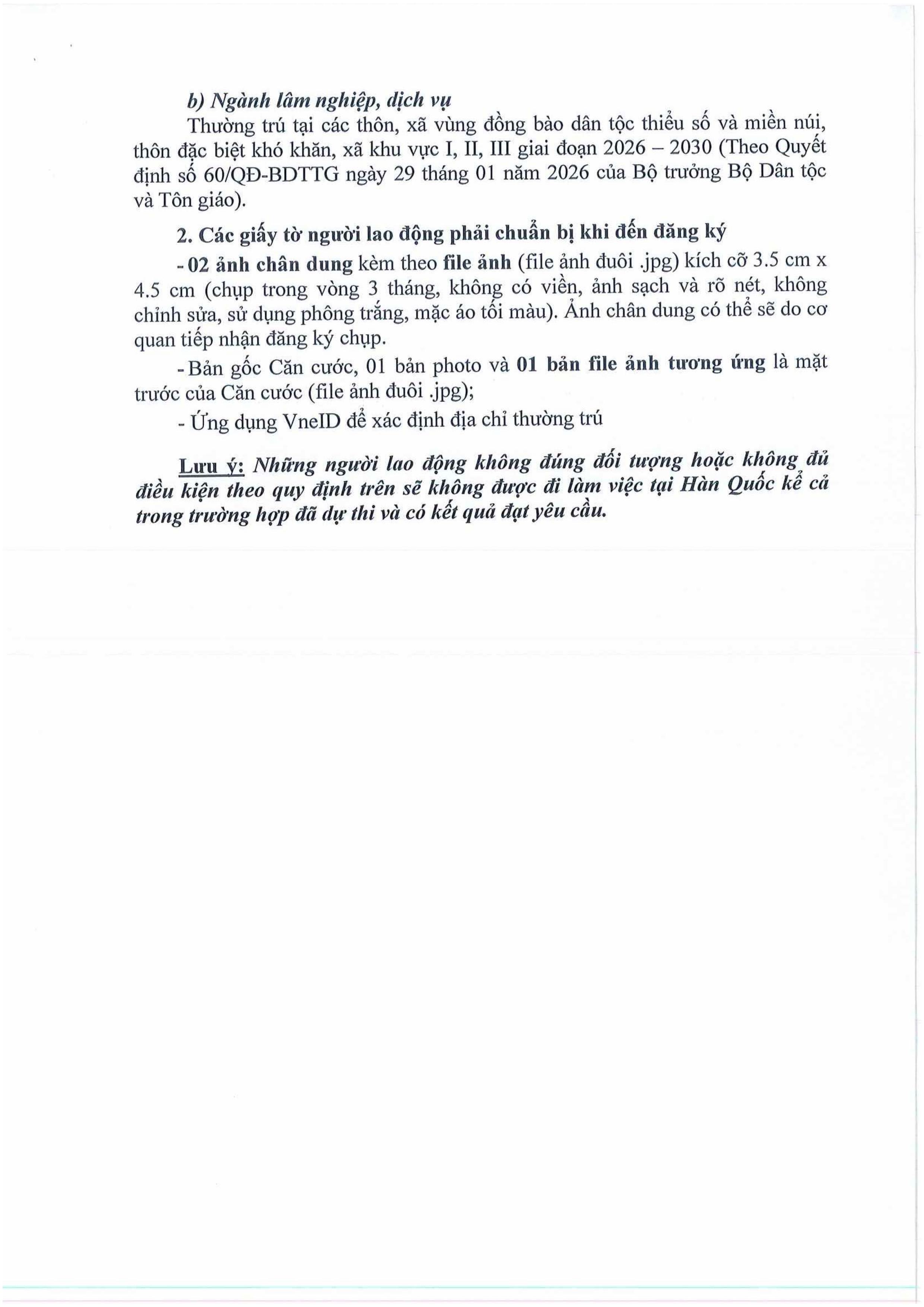 b) Ngành lâm nghiệp, dịch vụ

Thường trú tại các thôn, xã vùng đồng bào dân tộc thiểu số và miền núi, thôn đặc biệt khó khăn, xã khu vực I, II, III giai đoạn 2026 – 2030 (Theo Quyết định số 60/QĐ-BDTTG ngày 29 tháng 01 năm 2026 của Bộ trưởng Bộ Dân tộc và Tôn giáo).

2. Các giấy tờ người lao động phải chuẩn bị khi đến đăng ký

- 02 ảnh chân dung kèm theo file ảnh (file ảnh đuôi .jpg) kích cỡ 3.5 cm x 4.5 cm (chụp trong vòng 3 tháng, không có viền, ảnh sạch và rõ nét, không chỉnh sửa, sử dụng phông trắng, mặc áo tối màu). Ảnh chân dung có thể sẽ do cơ quan tiếp nhận đăng ký chụp.

- Bản gốc Căn cước, 01 bản photo và 01 bản file ảnh tương ứng là mặt trước của Căn cước (file ảnh đuôi .jpg);

- Ứng dụng VneID để xác định địa chỉ thường trú

Lưu ý: Những người lao động không đúng đối tượng hoặc không đủ điều kiện theo quy định trên sẽ không được đi làm việc tại Hàn Quốc kể cả trong trường hợp đã dự thi và có kết quả đạt yêu cầu.